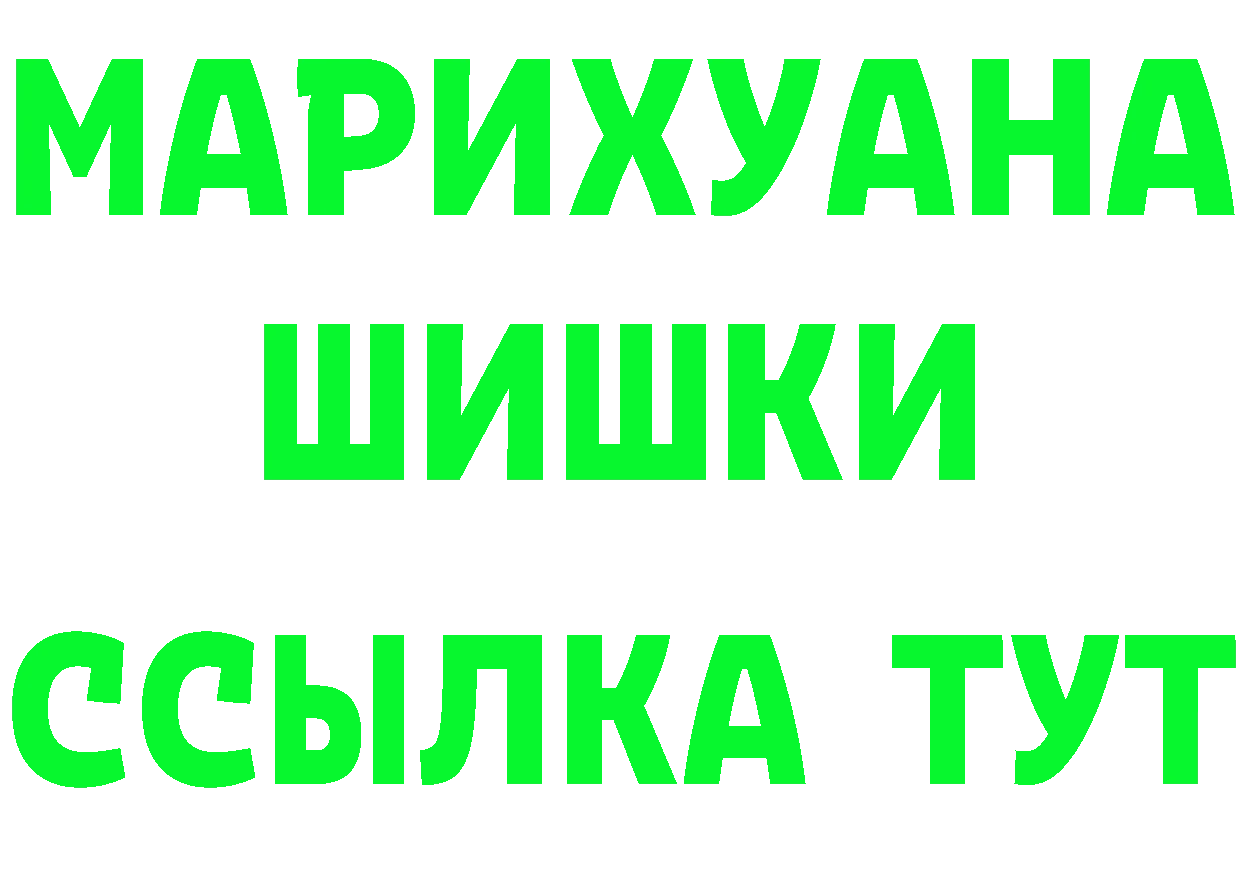 МАРИХУАНА
ШИШКИ
ССЫЛКА ТУТ